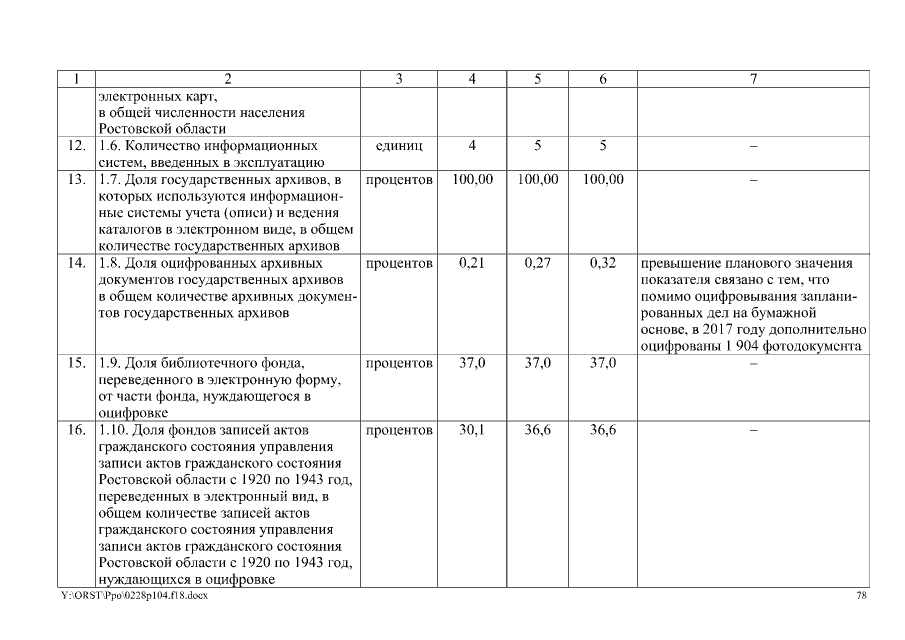 | 1 | 2 | 3 | 4 | 5 | 6 | 7 |
|---|---|---|---|---|---|---|
| | электронных карт, в общей численности населения Ростовской области | | | | | |
| 12. | 1.6. Количество информационных систем, введенных в эксплуатацию | единиц | 4 | 5 | 5 | – |
| 13. | 1.7. Доля государственных архивов, в которых используются информационные системы учета (описи) и ведения каталогов в электронном виде, в общем количестве государственных архивов | процентов | 100,00 | 100,00 | 100,00 | – |
| 14. | 1.8. Доля оцифрованных архивных документов государственных архивов в общем количестве архивных документов государственных архивов | процентов | 0,21 | 0,27 | 0,32 | превышение планового значения показателя связано с тем, что помимо оцифровывания запланированных дел на бумажной основе, в 2017 году дополнительно оцифрованы 1 904 фотодокумента |
| 15. | 1.9. Доля библиотечного фонда, переведенного в электронную форму, от части фонда, нуждающегося в оцифровке | процентов | 37,0 | 37,0 | 37,0 | – |
| 16. | 1.10. Доля фондов записей актов гражданского состояния управления записи актов гражданского состояния Ростовской области с 1920 по 1943 год, переведенных в электронный вид, в общем количестве записей актов гражданского состояния управления записи актов гражданского состояния Ростовской области с 1920 по 1943 год, нуждающихся в оцифровке | процентов | 30,1 | 36,6 | 36,6 | – |

Y:\ORST\Ppo\0228p104.f18.docx 78